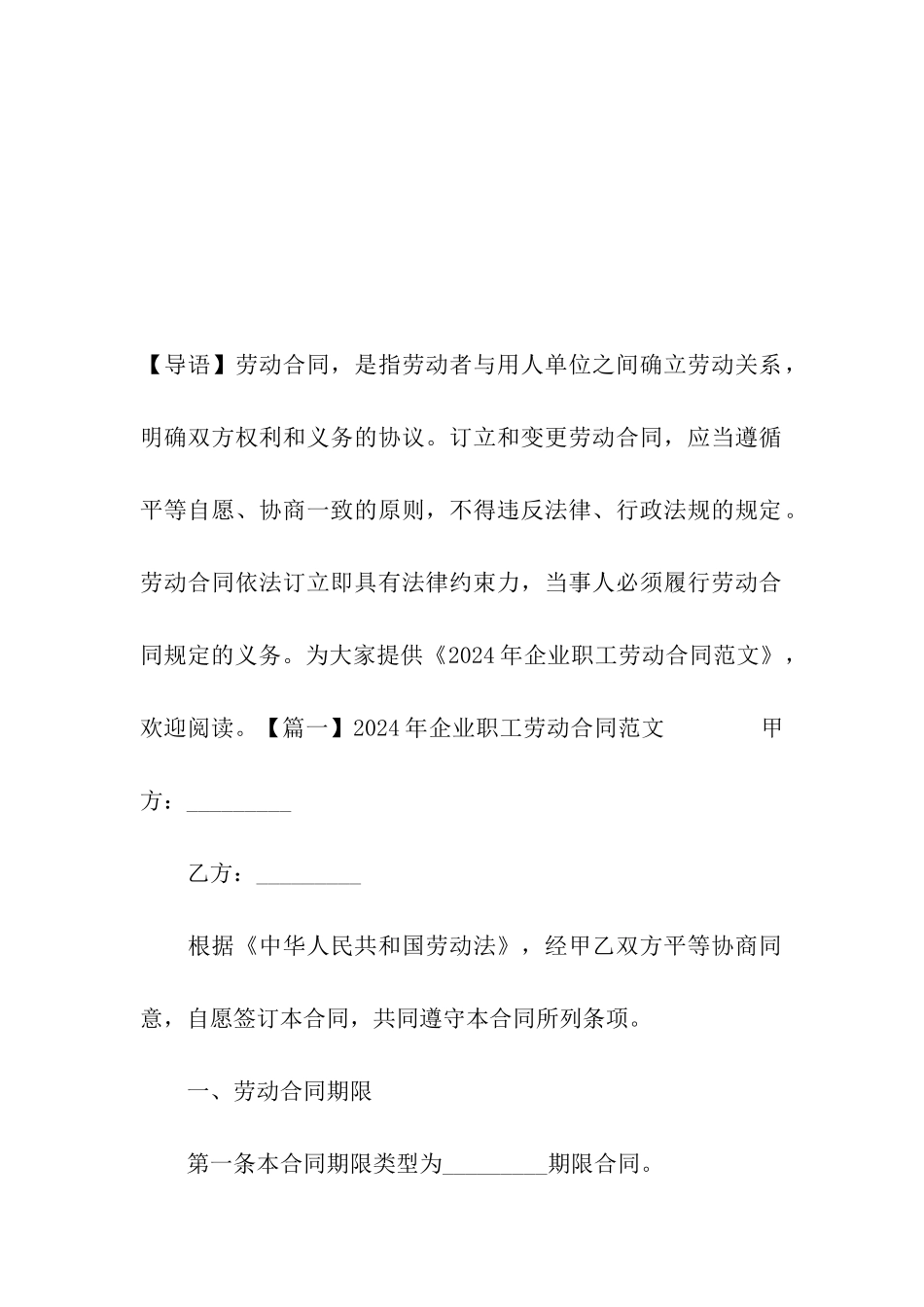 【导语】劳动合同，是指劳动者与用人单位之间确立劳动关系，明确双方权利和义务的协议。订立和变更劳动合同，应当遵循平等自愿、协商一致的原则，不得违反法律、行政法规的规定。劳动合同依法订立即具有法律约束力，当事人必须履行劳动合同规定的义务。为大家提供《2024年企业职工劳动合同范文》，欢迎阅读。【篇一】2024年企业职工劳动合同范文　　甲方：_________

乙方：_________

根据《中华人民共和国劳动法》，经甲乙双方平等协商同意，自愿签订本合同，共同遵守本合同所列条项。

一、劳动合同期限

第一条本合同期限类型为_________期限合同。